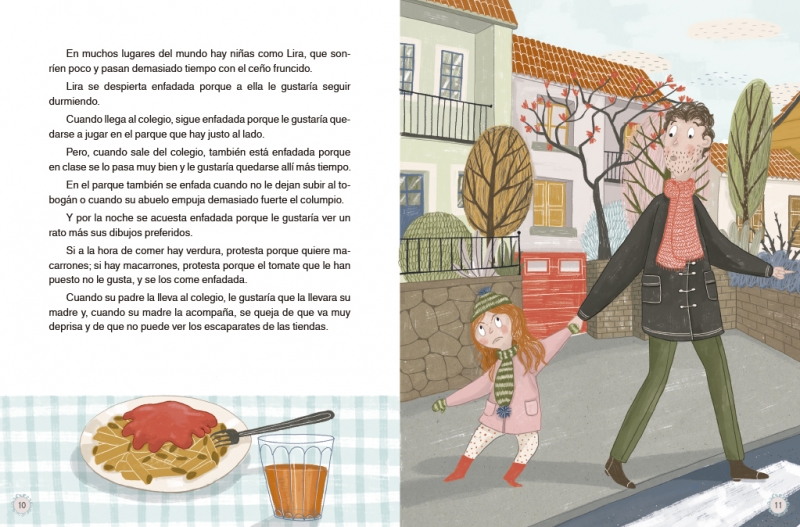 En muchos lugares del mundo hay niñas como Lira, que sonríen poco y pasan demasiado tiempo con el ceño fruncido.

Lira se despierta enfadada porque a ella le gustaría seguir durmiendo.

Cuando llega al colegio, sigue enfadada porque le gustaría quedarse a jugar en el parque que hay justo al lado.

Pero, cuando sale del colegio, también está enfadada porque en clase se lo pasa muy bien y le gustaría quedarse allí más tiempo.

En el parque también se enfada cuando no le dejan subir al tobogán o cuando su abuelo empuja demasiado fuerte el columpio.

Y por la noche se acuesta enfadada porque le gustaría ver un rato más sus dibujos preferidos.

Si a la hora de comer hay verdura, protesta porque quiere macarrones; si hay macarrones, protesta porque el tomate que le han puesto no le gusta, y se los come enfadada.

Cuando su padre la lleva al colegio, le gustaría que la llevara su madre y, cuando su madre la acompaña, se queja de que va muy deprisa y de que no puede ver los escaparates de las tiendas.

10

11